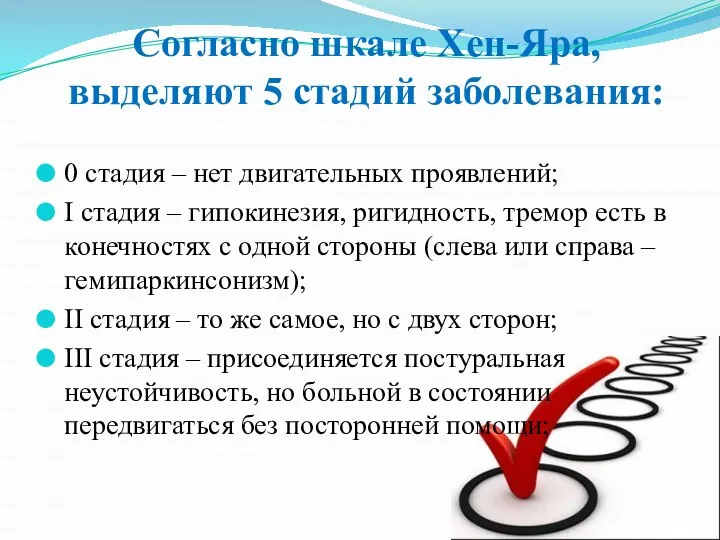 Согласно шкале Хен-Яра, выделяют 5 стадий заболевания:

0 стадия – нет двигательных проявлений;

I стадия – гипокинезия, ригидность, тремор есть в конечностях с одной стороны (слева или справа – гемипаркинсонизм);

II стадия – то же самое, но с двух сторон;

III стадия – присоединяется постуральная неустойчивость, но больной в состоянии передвигаться без посторонней помощи;